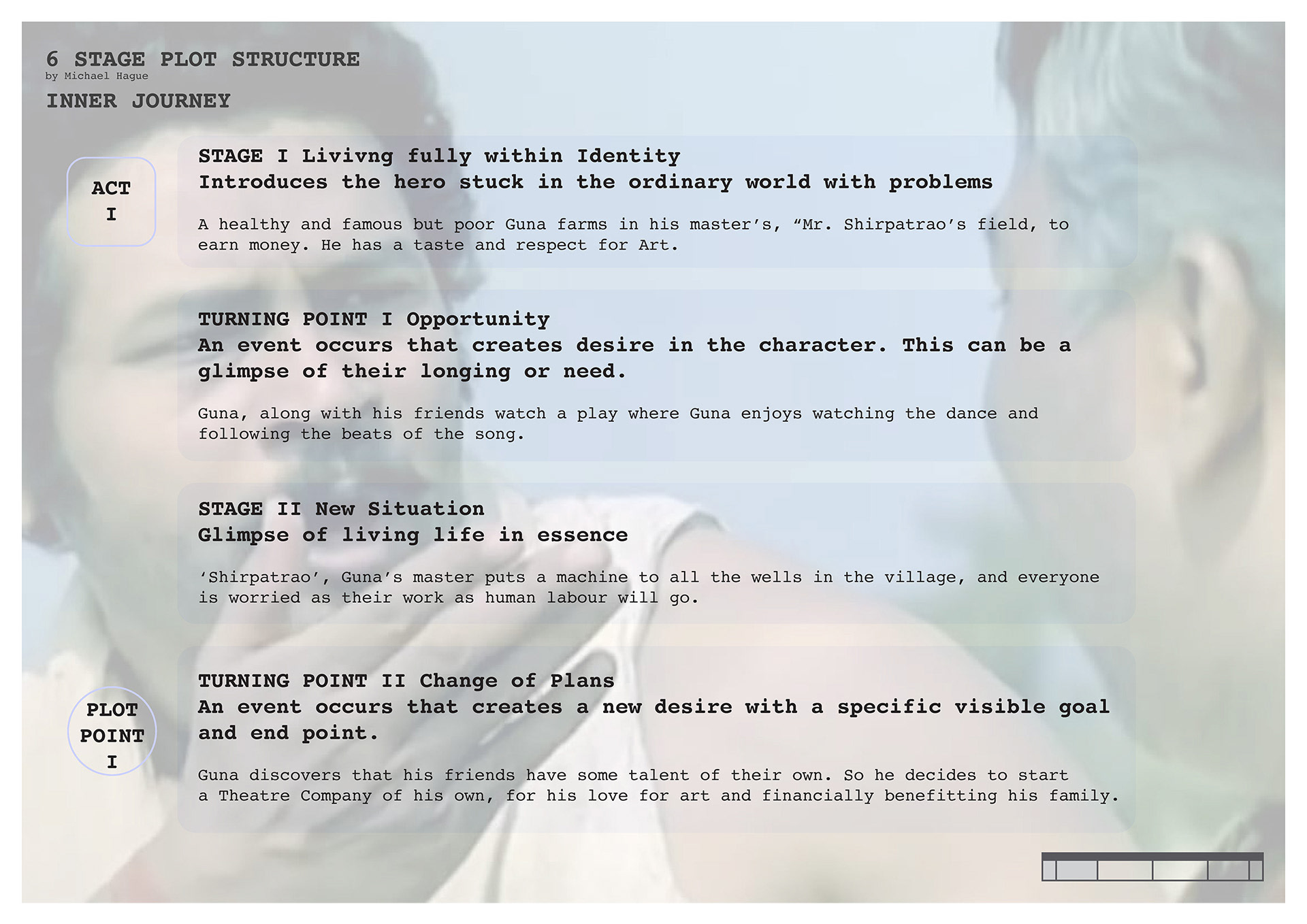 6 STAGE PLOT STRUCTURE
by Michael Hague
INNER JOURNEY

ACT
I

STAGE I Livivng fully within Identity
Introduces the hero stuck in the ordinary world with problems

A healthy and famous but poor Guna farms in his master's, "Mr. Shirpatrao's field, to earn money. He has a taste and respect for Art.

TURNING POINT I Opportunity
An event occurs that creates desire in the character. This can be a glimpse of their longing or need.

Guna, along with his friends watch a play where Guna enjoys watching the dance and following the beats of the song.

STAGE II New Situation
Glimpse of living life in essence

'Shirpatrao', Guna's master puts a machine to all the wells in the village, and everyone is worried as their work as human labour will go.

PLOT
POINT
I

TURNING POINT II Change of Plans
An event occurs that creates a new desire with a specific visible goal and end point.

Guna discovers that his friends have some talent of their own. So he decides to start a Theatre Company of his own, for his love for art and financially benefitting his family.